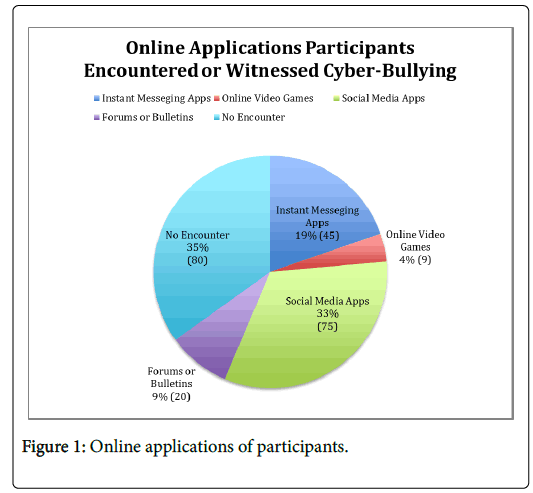 Online Applications Participants Encountered or Witnessed Cyber-Bullying

Instant Messeging Apps
Online Video Games
Social Media Apps
Forums or Bulletins
No Encounter

Instant Messeging Apps 19% (45)

Online Video Games 4% (9)

Social Media Apps 33% (75)

Forums or Bulletins 9% (20)

No Encounter 35% (80)

Figure 1: Online applications of participants.